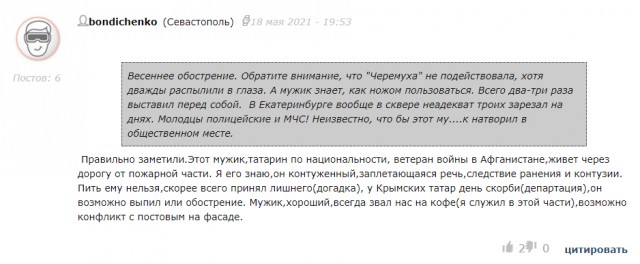 bondichenko (Севастополь) 18 мая 2021 - 19:53

Постов: 6

Весеннее обострение. Обратите внимание, что "Черемуха" не подействовала, хотя дважды распылили в глаза. А мужик знает, как ножом пользоваться. Всего два-три раза выставил перед собой. В Екатеринбурге вообще в сквере неадекват троих зарезал на днях. Молодцы полицейские и МЧС! Неизвестно, что бы этот му....к натворил в общественном месте.

Правильно заметили.Этот мужик,татарин по национальности, ветеран войны в Афганистане,живет через дорогу от пожарной части. Я его знаю,он контуженный,заплетающаяся речь,следствие ранения и контузии. Пить ему нельзя,скорее всего принял лишнего(догадка), у Крымских татар день скорби(департация),он возможно выпил или обострение. Мужик,хороший,всегда звал нас на кофе(я служил в этой части),возможно конфликт с постовым на фасаде.

2 0 цитировать